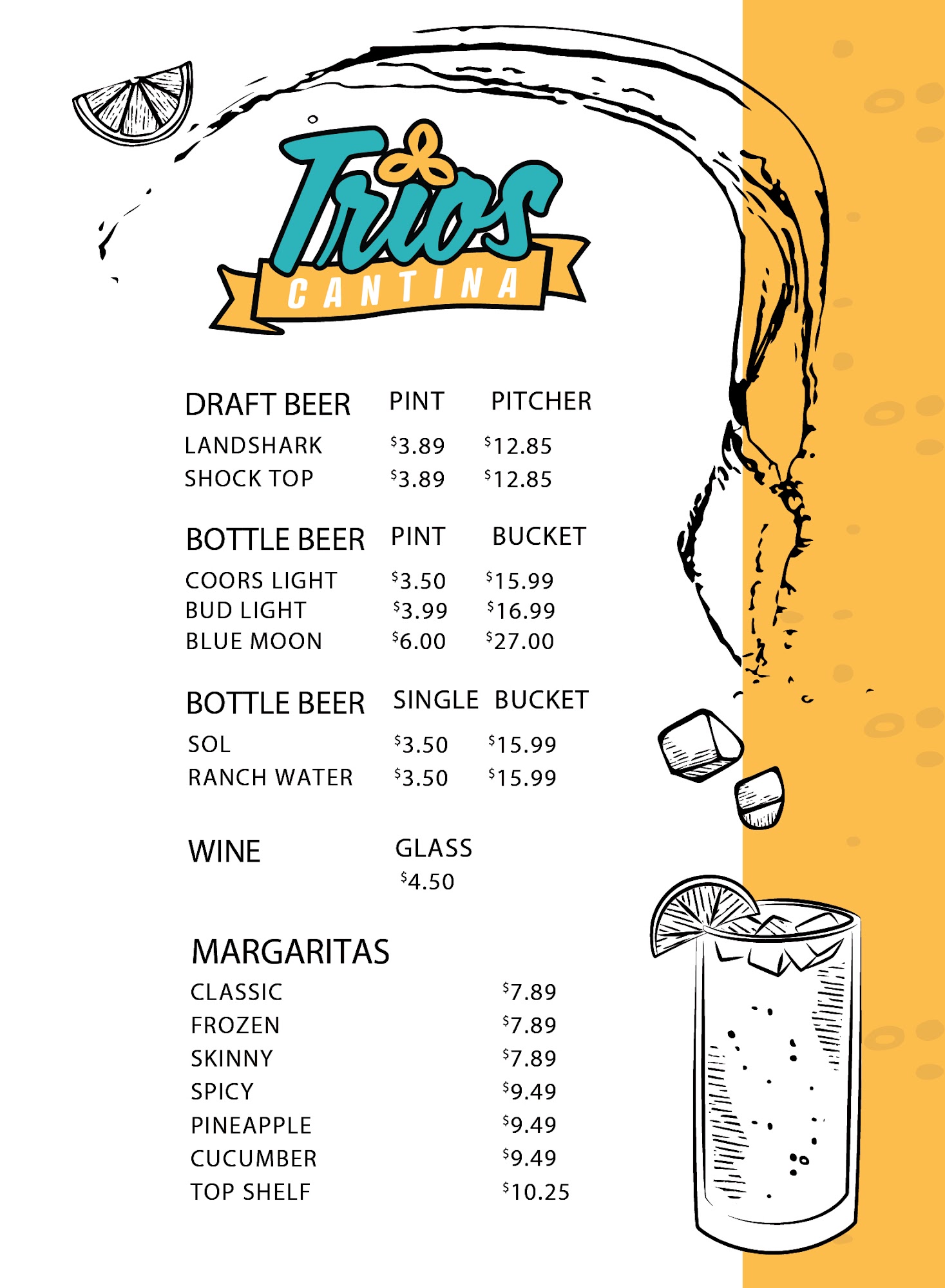 Trios
CANTINA

DRAFT BEER PINT PITCHER
LANDSHARK $3.89 $12.85
SHOCK TOP $3.89 $12.85

BOTTLE BEER PINT BUCKET
COORS LIGHT $3.50 $15.99
BUD LIGHT $3.99 $16.99
BLUE MOON $6.00 $27.00

BOTTLE BEER SINGLE BUCKET
SOL $3.50 $15.99
RANCH WATER $3.50 $15.99

WINE GLASS
$4.50

MARGARITAS
CLASSIC $7.89
FROZEN $7.89
SKINNY $7.89
SPICY $9.49
PINEAPPLE $9.49
CUCUMBER $9.49
TOP SHELF $10.25